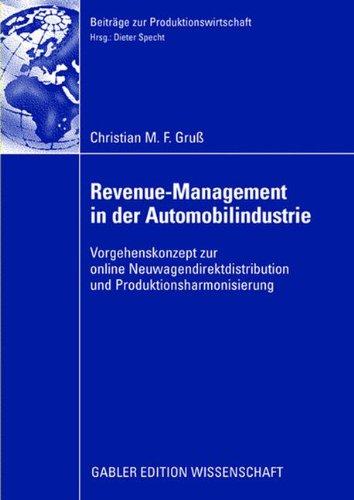 Beiträge zur Produktionswirtschaft
Hrsg.: Dieter Specht

Christian M. F. Gruß

Revenue-Management in der Automobilindustrie

Vorgehenskonzept zur online Neuwagendirektdistribution und Produktionsharmonisierung

GABLER EDITION WISSENSCHAFT